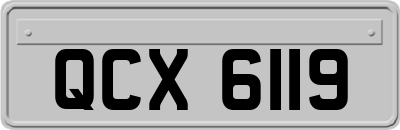 QCX 6119